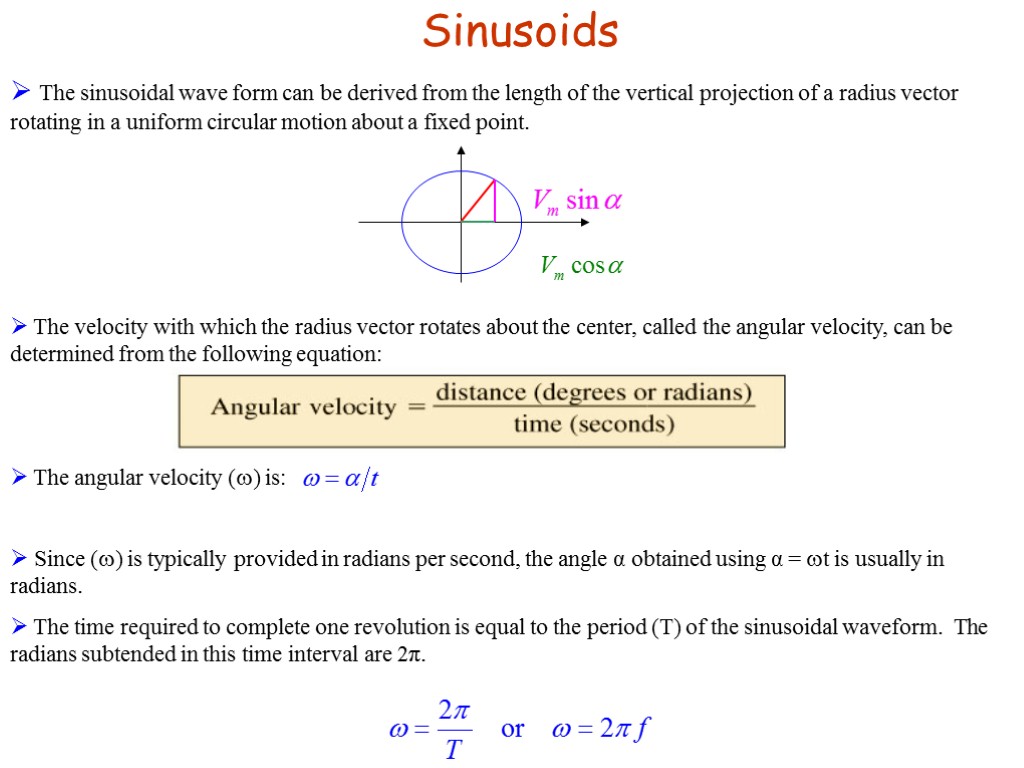 Sinusoids

➢ The sinusoidal wave form can be derived from the length of the vertical projection of a radius vector rotating in a uniform circular motion about a fixed point.

$V_m \sin\alpha$

$V_m \cos\alpha$

➢ The velocity with which the radius vector rotates about the center, called the angular velocity, can be determined from the following equation:

$\text{Angular velocity} = \frac{\text{distance (degrees or radians)}}{\text{time (seconds)}}$

➢ The angular velocity (ω) is: $\omega = \alpha/t$

➢ Since (ω) is typically provided in radians per second, the angle α obtained using α = ωt is usually in radians.

➢ The time required to complete one revolution is equal to the period (T) of the sinusoidal waveform. The radians subtended in this time interval are 2π.

$\omega = \frac{2\pi}{T}$ or $\omega = 2\pi f$